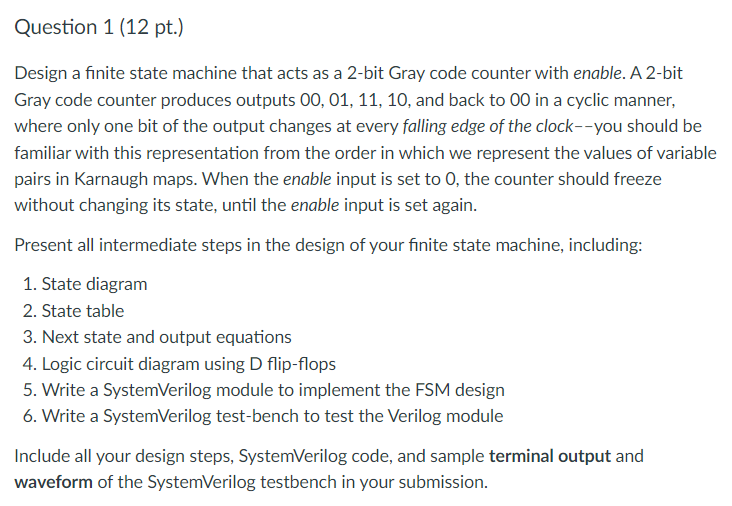 Question 1 (12 pt.)

Design a finite state machine that acts as a 2-bit Gray code counter with enable. A 2-bit Gray code counter produces outputs 00, 01, 11, 10, and back to 00 in a cyclic manner, where only one bit of the output changes at every falling edge of the clock--you should be familiar with this representation from the order in which we represent the values of variable pairs in Karnaugh maps. When the enable input is set to 0, the counter should freeze without changing its state, until the enable input is set again.

Present all intermediate steps in the design of your finite state machine, including:

1. State diagram
2. State table
3. Next state and output equations
4. Logic circuit diagram using D flip-flops
5. Write a SystemVerilog module to implement the FSM design
6. Write a SystemVerilog test-bench to test the Verilog module

Include all your design steps, SystemVerilog code, and sample terminal output and waveform of the SystemVerilog testbench in your submission.